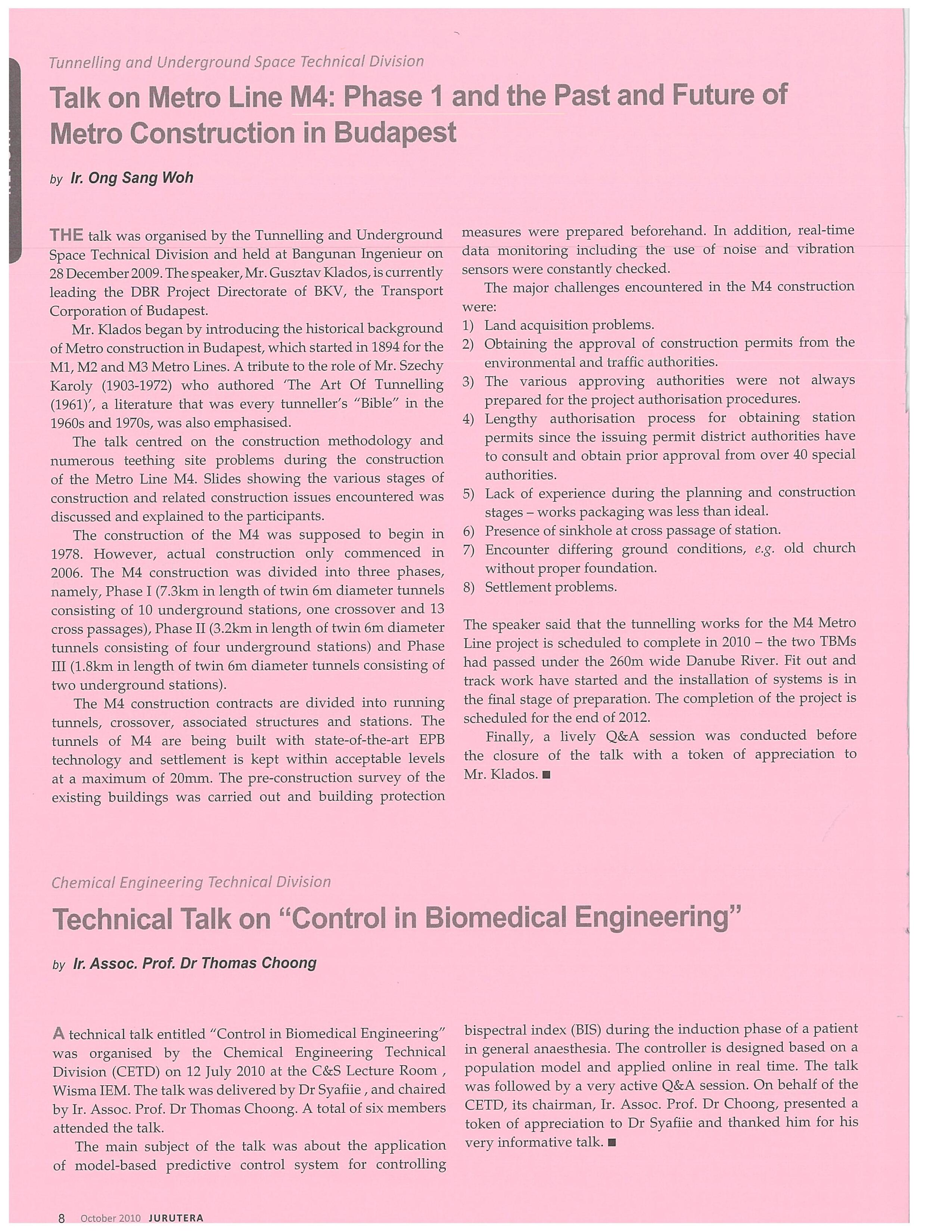 Tunnelling and Underground Space Technical Division

Talk on Metro Line M4: Phase 1 and the Past and Future of Metro Construction in Budapest

by Ir. Ong Sang Woh

THE talk was organised by the Tunnelling and Underground Space Technical Division and held at Bangunan Ingenieur on 28 December 2009. The speaker, Mr. Gusztav Klados, is currently leading the DBR Project Directorate of BKV, the Transport Corporation of Budapest.

Mr. Klados began by introducing the historical background of Metro construction in Budapest, which started in 1894 for the M1, M2 and M3 Metro Lines. A tribute to the role of Mr. Szechy Karoly (1903-1972) who authored 'The Art Of Tunnelling (1961)', a literature that was every tunneller's "Bible" in the 1960s and 1970s, was also emphasised.

The talk centred on the construction methodology and numerous teething site problems during the construction of the Metro Line M4. Slides showing the various stages of construction and related construction issues encountered was discussed and explained to the participants.

The construction of the M4 was supposed to begin in 1978. However, actual construction only commenced in 2006. The M4 construction was divided into three phases, namely, Phase I (7.3km in length of twin 6m diameter tunnels consisting of 10 underground stations, one crossover and 13 cross passages), Phase II (3.2km in length of twin 6m diameter tunnels consisting of four underground stations) and Phase III (1.8km in length of twin 6m diameter tunnels consisting of two underground stations).

The M4 construction contracts are divided into running tunnels, crossover, associated structures and stations. The tunnels of M4 are being built with state-of-the-art EPB technology and settlement is kept within acceptable levels at a maximum of 20mm. The pre-construction survey of the existing buildings was carried out and building protection measures were prepared beforehand. In addition, real-time data monitoring including the use of noise and vibration sensors were constantly checked.

The major challenges encountered in the M4 construction were:
1) Land acquisition problems.
2) Obtaining the approval of construction permits from the environmental and traffic authorities.
3) The various approving authorities were not always prepared for the project authorisation procedures.
4) Lengthy authorisation process for obtaining station permits since the issuing permit district authorities have to consult and obtain prior approval from over 40 special authorities.
5) Lack of experience during the planning and construction stages – works packaging was less than ideal.
6) Presence of sinkhole at cross passage of station.
7) Encounter differing ground conditions, e.g. old church without proper foundation.
8) Settlement problems.

The speaker said that the tunnelling works for the M4 Metro Line project is scheduled to complete in 2010 – the two TBMs had passed under the 260m wide Danube River. Fit out and track work have started and the installation of systems is in the final stage of preparation. The completion of the project is scheduled for the end of 2012.

Finally, a lively Q&A session was conducted before the closure of the talk with a token of appreciation to Mr. Klados. ■

Chemical Engineering Technical Division

Technical Talk on "Control in Biomedical Engineering"

by Ir. Assoc. Prof. Dr Thomas Choong

A technical talk entitled "Control in Biomedical Engineering" was organised by the Chemical Engineering Technical Division (CETD) on 12 July 2010 at the C&S Lecture Room , Wisma IEM. The talk was delivered by Dr Syafiie , and chaired by Ir. Assoc. Prof. Dr Thomas Choong. A total of six members attended the talk.

The main subject of the talk was about the application of model-based predictive control system for controlling bispectral index (BIS) during the induction phase of a patient in general anaesthesia. The controller is designed based on a population model and applied online in real time. The talk was followed by a very active Q&A session. On behalf of the CETD, its chairman, Ir. Assoc. Prof. Dr Choong, presented a token of appreciation to Dr Syafiie and thanked him for his very informative talk. ■

8 October 2010 JURUTERA